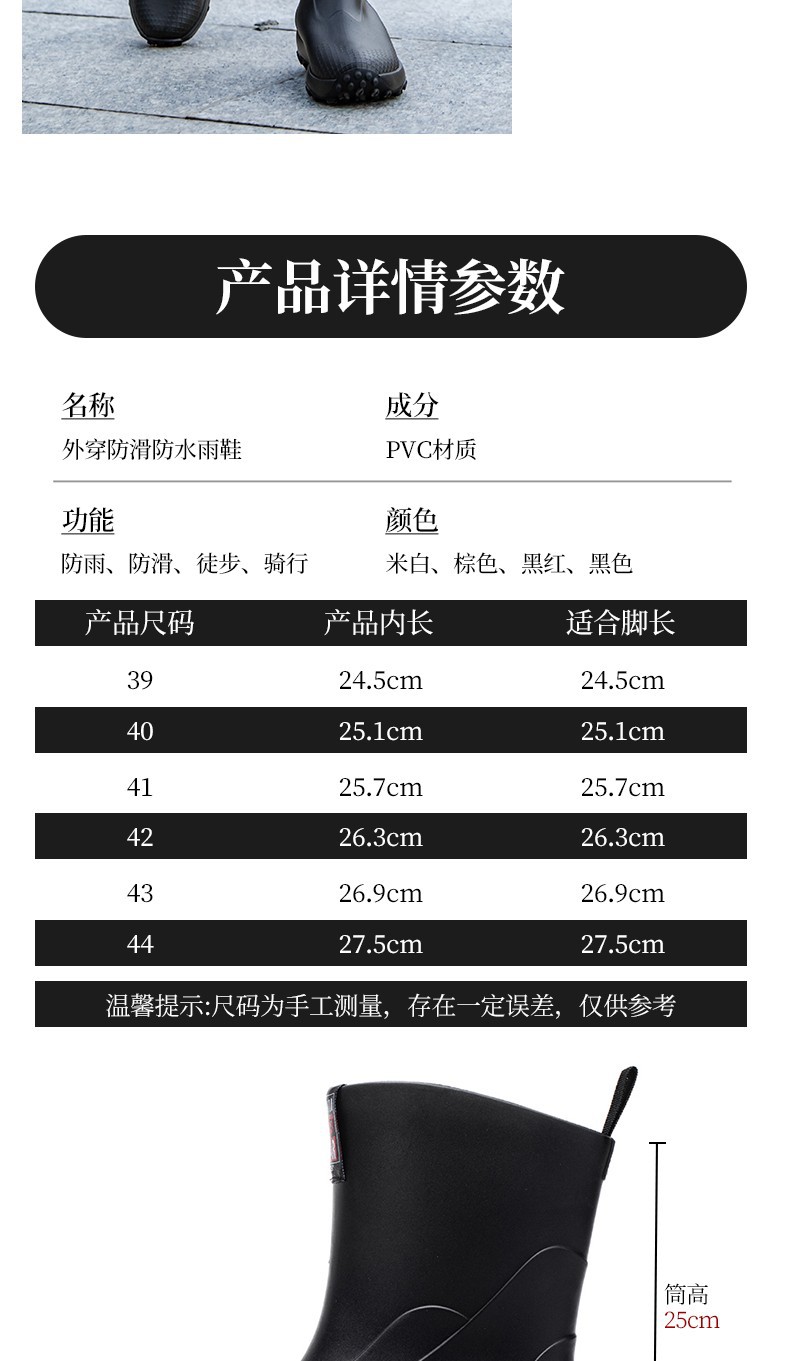 产品详情参数

名称
外穿防滑防水雨鞋

成分
PVC材质

功能
防雨、防滑、徒步、骑行

颜色
米白、棕色、黑红、黑色

| 产品尺码 | 产品内长 | 适合脚长 |
|---|---|---|
| 39 | 24.5cm | 24.5cm |
| 40 | 25.1cm | 25.1cm |
| 41 | 25.7cm | 25.7cm |
| 42 | 26.3cm | 26.3cm |
| 43 | 26.9cm | 26.9cm |
| 44 | 27.5cm | 27.5cm |

温馨提示:尺码为手工测量，存在一定误差，仅供参考

筒高
25cm